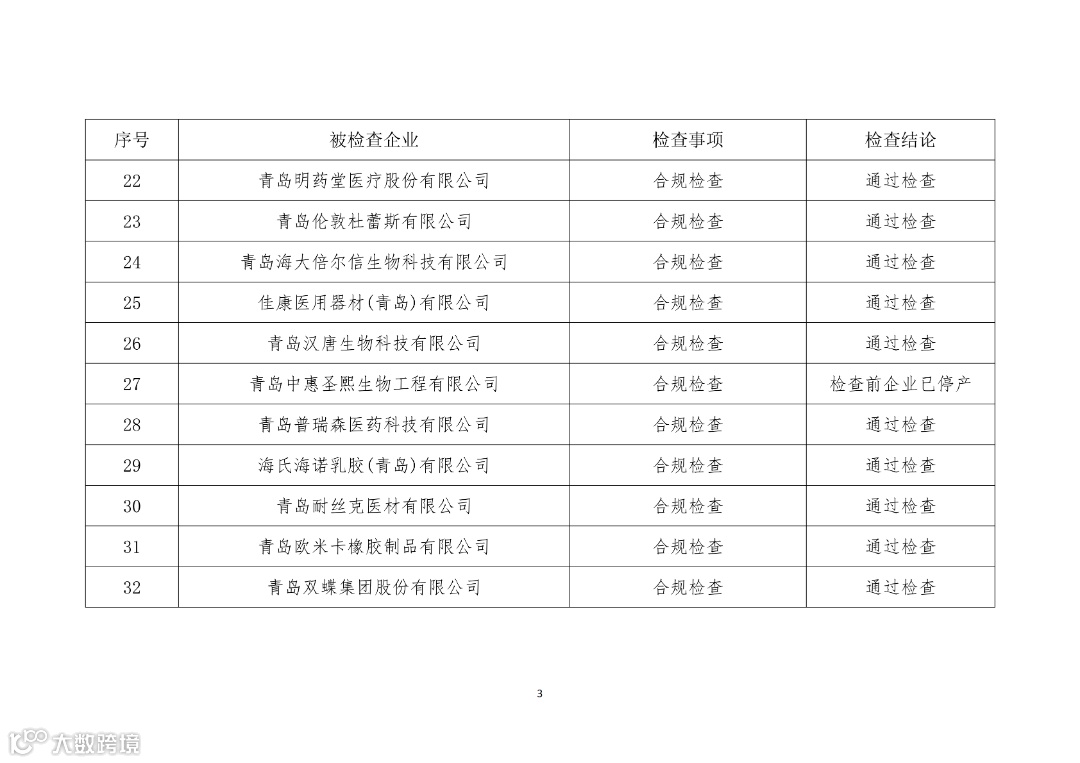 | 序号 | 被检查企业 | 检查事项 | 检查结论 |
|---|---|---|---|
| 22 | 青岛明药堂医疗股份有限公司 | 合规检查 | 通过检查 |
| 23 | 青岛伦敦杜蕾斯有限公司 | 合规检查 | 通过检查 |
| 24 | 青岛海大倍尔信生物科技有限公司 | 合规检查 | 通过检查 |
| 25 | 佳康医用器材(青岛)有限公司 | 合规检查 | 通过检查 |
| 26 | 青岛汉唐生物科技有限公司 | 合规检查 | 通过检查 |
| 27 | 青岛中惠圣熙生物工程有限公司 | 合规检查 | 检查前企业已停产 |
| 28 | 青岛普瑞森医药科技有限公司 | 合规检查 | 通过检查 |
| 29 | 海氏海诺乳胶(青岛)有限公司 | 合规检查 | 通过检查 |
| 30 | 青岛耐丝克医材有限公司 | 合规检查 | 通过检查 |
| 31 | 青岛欧米卡橡胶制品有限公司 | 合规检查 | 通过检查 |
| 32 | 青岛双蝶集团股份有限公司 | 合规检查 | 通过检查 |

3

大数跨境